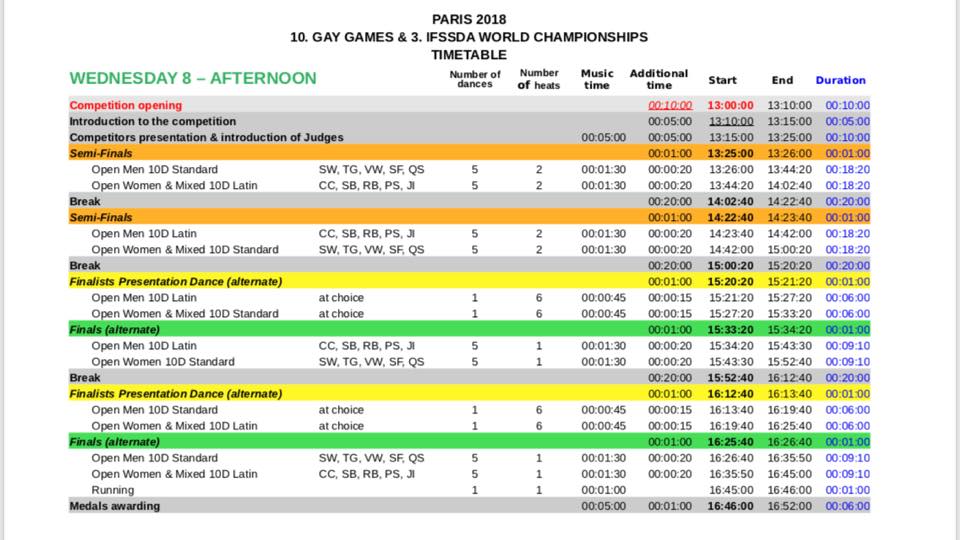 PARIS 2018
10. GAY GAMES & 3. IFSSDA WORLD CHAMPIONSHIPS
TIMETABLE

| WEDNESDAY 8 – AFTERNOON | | Number of dances | Number of heats | Music time | Additional time | Start | End | Duration |
|---|---|---|---|---|---|---|---|---|
| Competition opening | | | | | 00:10:00 | 13:00:00 | 13:10:00 | 00:10:00 |
| Introduction to the competition | | | | | 00:05:00 | 13:10:00 | 13:15:00 | 00:05:00 |
| Competitors presentation & introduction of Judges | | | | 00:05:00 | 00:05:00 | 13:15:00 | 13:25:00 | 00:10:00 |
| Semi-Finals | | | | | 00:01:00 | 13:25:00 | 13:26:00 | 00:01:00 |
| Open Men 10D Standard | SW, TG, VW, SF, QS | 5 | 2 | 00:01:30 | 00:00:20 | 13:26:00 | 13:44:20 | 00:18:20 |
| Open Women & Mixed 10D Latin | CC, SB, RB, PS, JI | 5 | 2 | 00:01:30 | 00:00:20 | 13:44:20 | 14:02:40 | 00:18:20 |
| Break | | | | | 00:20:00 | 14:02:40 | 14:22:40 | 00:20:00 |
| Semi-Finals | | | | | 00:01:00 | 14:22:40 | 14:23:40 | 00:01:00 |
| Open Men 10D Latin | CC, SB, RB, PS, JI | 5 | 2 | 00:01:30 | 00:00:20 | 14:23:40 | 14:42:00 | 00:18:20 |
| Open Women & Mixed 10D Standard | SW, TG, VW, SF, QS | 5 | 2 | 00:01:30 | 00:00:20 | 14:42:00 | 15:00:20 | 00:18:20 |
| Break | | | | | 00:20:00 | 15:00:20 | 15:20:20 | 00:20:00 |
| Finalists Presentation Dance (alternate) | | | | | 00:01:00 | 15:20:20 | 15:21:20 | 00:01:00 |
| Open Men 10D Latin | at choice | 1 | 6 | 00:00:45 | 00:00:15 | 15:21:20 | 15:27:20 | 00:06:00 |
| Open Women & Mixed 10D Standard | at choice | 1 | 6 | 00:00:45 | 00:00:15 | 15:27:20 | 15:33:20 | 00:06:00 |
| Finals (alternate) | | | | | 00:01:00 | 15:33:20 | 15:34:20 | 00:01:00 |
| Open Men 10D Latin | CC, SB, RB, PS, JI | 5 | 1 | 00:01:30 | 00:00:20 | 15:34:20 | 15:43:30 | 00:09:10 |
| Open Women 10D Standard | SW, TG, VW, SF, QS | 5 | 1 | 00:01:30 | 00:00:20 | 15:43:30 | 15:52:40 | 00:09:10 |
| Break | | | | | 00:20:00 | 15:52:40 | 16:12:40 | 00:20:00 |
| Finalists Presentation Dance (alternate) | | | | | 00:01:00 | 16:12:40 | 16:13:40 | 00:01:00 |
| Open Men 10D Standard | at choice | 1 | 6 | 00:00:45 | 00:00:15 | 16:13:40 | 16:19:40 | 00:06:00 |
| Open Women & Mixed 10D Latin | at choice | 1 | 6 | 00:00:45 | 00:00:15 | 16:19:40 | 16:25:40 | 00:06:00 |
| Finals (alternate) | | | | | 00:01:00 | 16:25:40 | 16:26:40 | 00:01:00 |
| Open Men 10D Standard | SW, TG, VW, SF, QS | 5 | 1 | 00:01:30 | 00:00:20 | 16:26:40 | 16:35:50 | 00:09:10 |
| Open Women & Mixed 10D Latin | CC, SB, RB, PS, JI | 5 | 1 | 00:01:30 | 00:00:20 | 16:35:50 | 16:45:00 | 00:09:10 |
| Running | | 1 | 1 | 00:01:00 | | 16:45:00 | 16:46:00 | 00:01:00 |
| Medals awarding | | | | 00:05:00 | 00:01:00 | 16:46:00 | 16:52:00 | 00:06:00 |